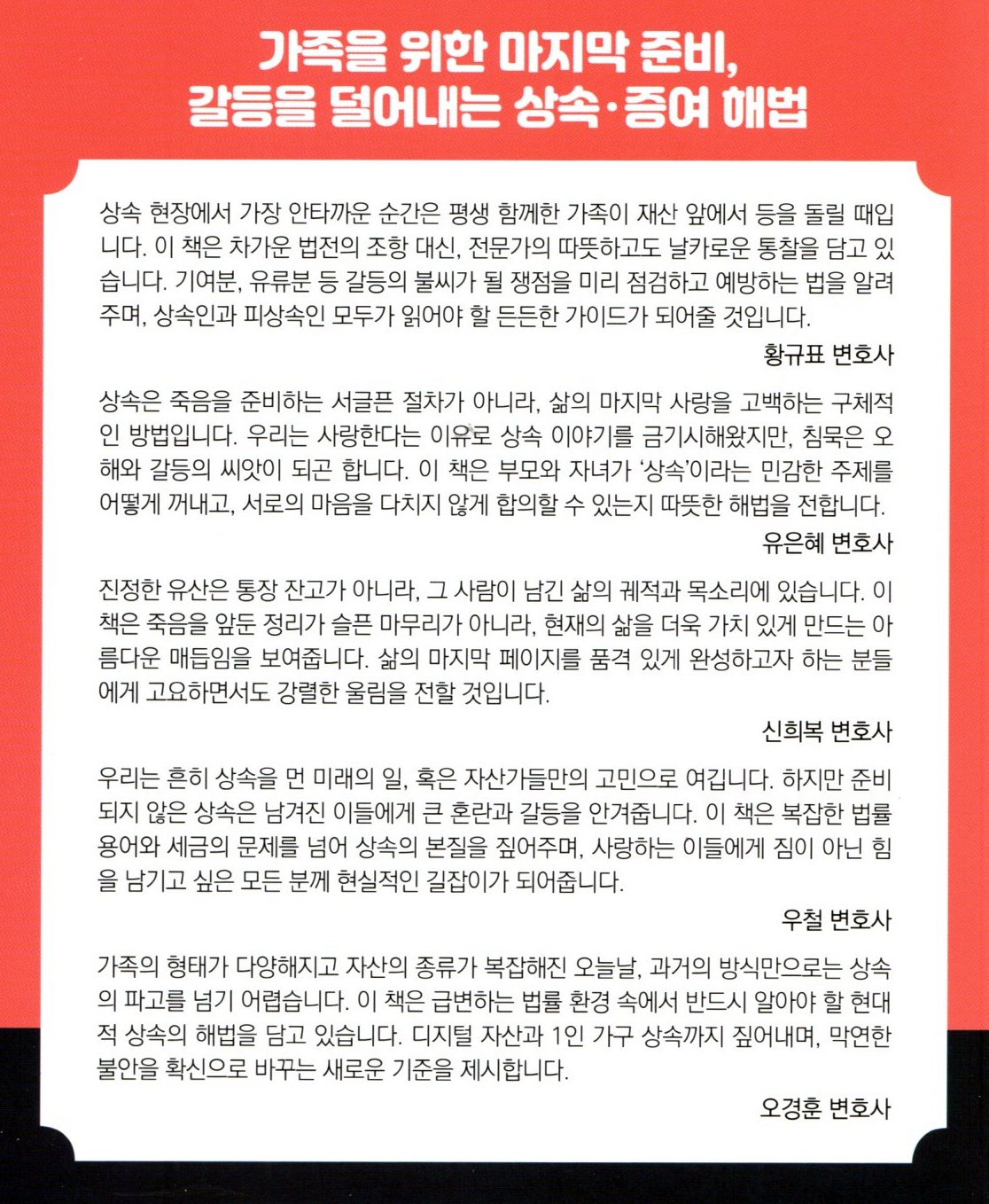 가족을 위한 마지막 준비,
갈등을 덜어내는 상속·증여 해법

상속 현장에서 가장 안타까운 순간은 평생 함께한 가족이 재산 앞에서 등을 돌릴 때입니다. 이 책은 차가운 법전의 조항 대신, 전문가의 따뜻하고도 날카로운 통찰을 담고 있습니다. 기여분, 유류분 등 갈등의 불씨가 될 쟁점을 미리 점검하고 예방하는 법을 알려주며, 상속인과 피상속인 모두가 읽어야 할 든든한 가이드가 되어줄 것입니다.

황규표 변호사

상속은 죽음을 준비하는 서글픈 절차가 아니라, 삶의 마지막 사랑을 고백하는 구체적인 방법입니다. 우리는 사랑한다는 이유로 상속 이야기를 금기시해왔지만, 침묵은 오해와 갈등의 씨앗이 되곤 합니다. 이 책은 부모와 자녀가 '상속'이라는 민감한 주제를 어떻게 꺼내고, 서로의 마음을 다치지 않게 합의할 수 있는지 따뜻한 해법을 전합니다.

유은혜 변호사

진정한 유산은 통장 잔고가 아니라, 그 사람이 남긴 삶의 궤적과 목소리에 있습니다. 이 책은 죽음을 앞둔 정리가 슬픈 마무리가 아니라, 현재의 삶을 더욱 가치 있게 만드는 아름다운 매듭임을 보여줍니다. 삶의 마지막 페이지를 품격 있게 완성하고자 하는 분들에게 고요하면서도 강렬한 울림을 전할 것입니다.

신희복 변호사

우리는 흔히 상속을 먼 미래의 일, 혹은 자산가들만의 고민으로 여깁니다. 하지만 준비되지 않은 상속은 남겨진 이들에게 큰 혼란과 갈등을 안겨줍니다. 이 책은 복잡한 법률 용어와 세금의 문제를 넘어 상속의 본질을 짚어주며, 사랑하는 이들에게 짐이 아닌 힘을 남기고 싶은 모든 분께 현실적인 길잡이가 되어줍니다.

우철 변호사

가족의 형태가 다양해지고 자산의 종류가 복잡해진 오늘날, 과거의 방식만으로는 상속의 파고를 넘기 어렵습니다. 이 책은 급변하는 법률 환경 속에서 반드시 알아야 할 현대적 상속의 해법을 담고 있습니다. 디지털 자산과 1인 가구 상속까지 짚어내며, 막연한 불안을 확신으로 바꾸는 새로운 기준을 제시합니다.

오경훈 변호사